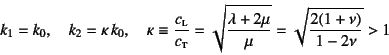 $k_1 = k_0, \quad k_2 = \kappa k_0, \quad \kappa \equiv \frac{c_L}{c_T} = \sqrt{\frac{\lambda + 2\mu}{\mu}} = \sqrt{\frac{2(1+\nu)}{1-2\nu}} > 1$